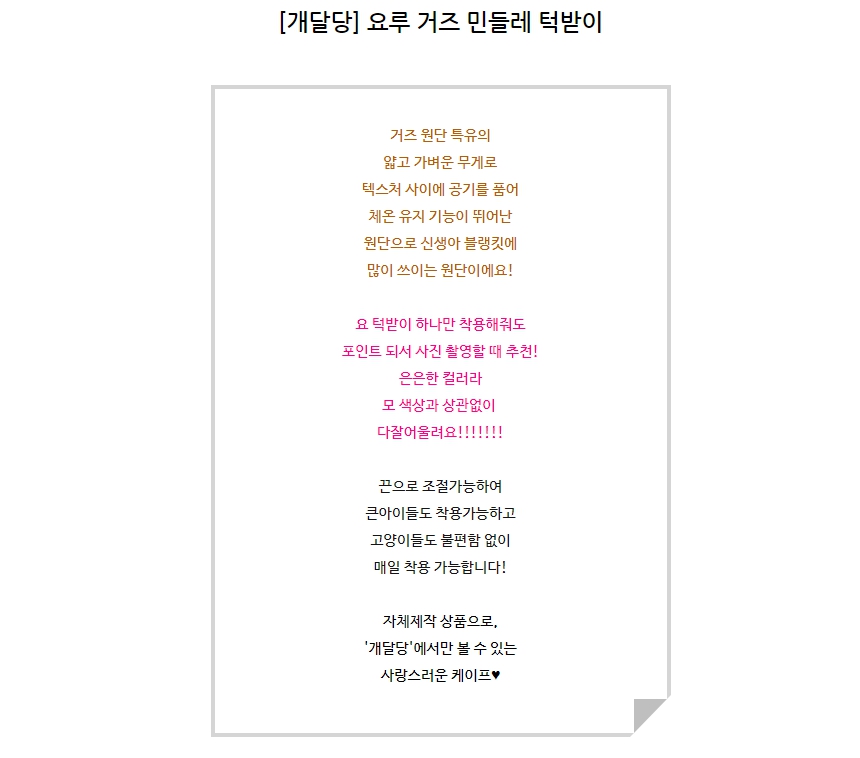 [개달당] 요루 거즈 민들레 턱받이

거즈 원단 특유의
얇고 가벼운 무게로
텍스처 사이에 공기를 품어
체온 유지 기능이 뛰어난
원단으로 신생아 블랭킷에
많이 쓰이는 원단이에요!

요 턱받이 하나만 착용해줘도
포인트 되서 사진 촬영할 때 추천!
은은한 컬러라
모 색상과 상관없이
다잘어울려요!!!!!!!

끈으로 조절가능하여
큰아이들도 착용가능하고
고양이들도 불편함 없이
매일 착용 가능합니다!

자체제작 상품으로,
'개달당'에서만 볼 수 있는
사랑스러운 케이프♥